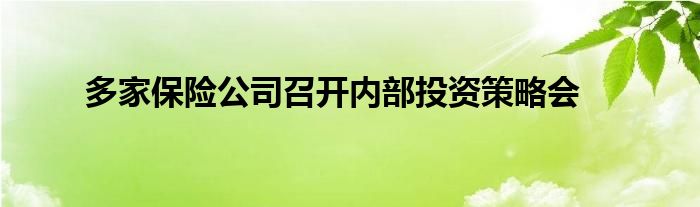 多家保险公司召开内部投资策略会